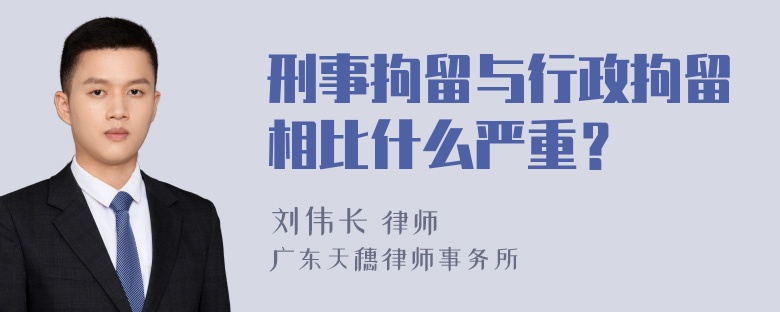 刑事拘留与行政拘留相比什么严重？

刘伟长 律师
广东天穗律师事务所